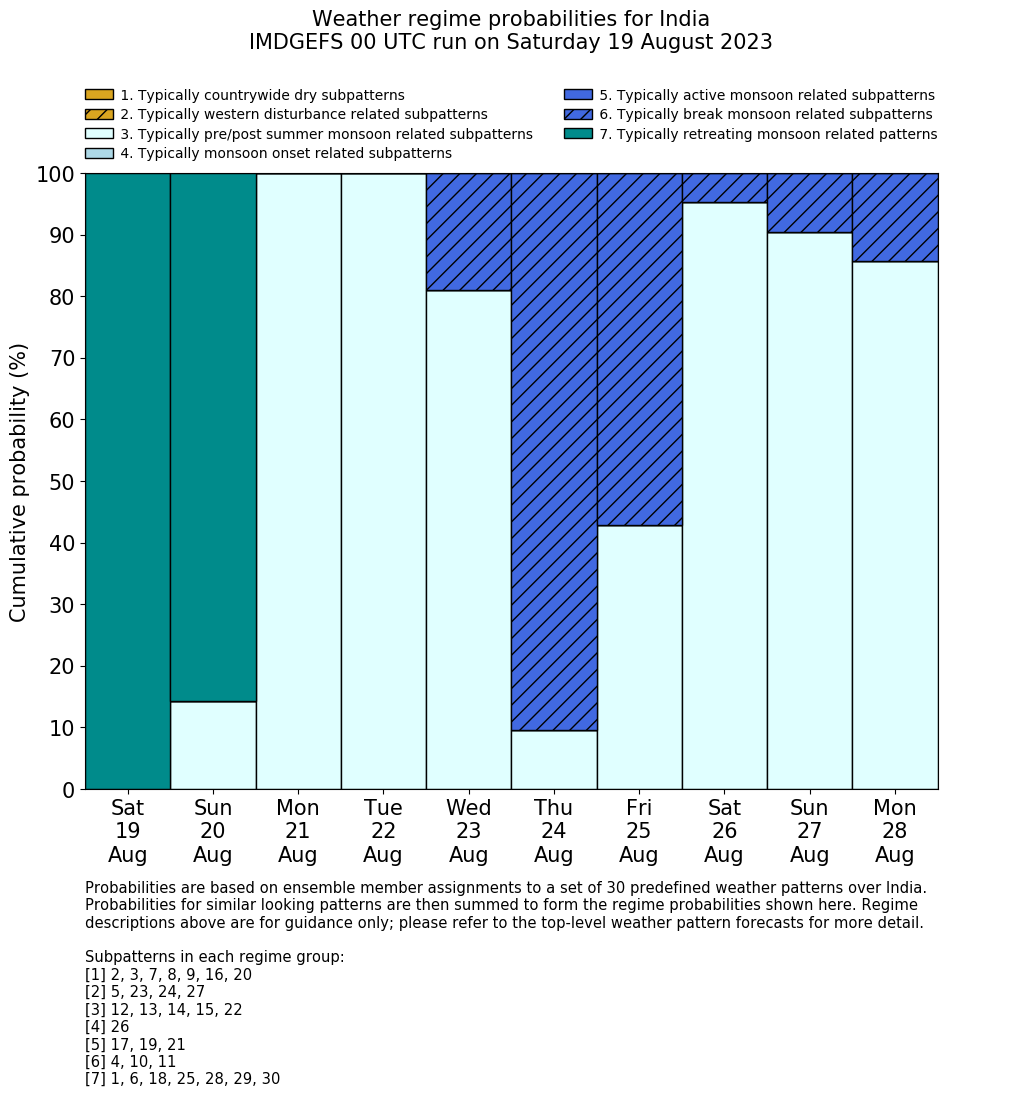 Weather regime probabilities for India
IMDGEFS 00 UTC run on Saturday 19 August 2023

1. Typically countrywide dry subpatterns
2. Typically western disturbance related subpatterns
3. Typically pre/post summer monsoon related subpatterns
4. Typically monsoon onset related subpatterns
5. Typically active monsoon related subpatterns
6. Typically break monsoon related subpatterns
7. Typically retreating monsoon related patterns

Cumulative probability (%)

100
90
80
70
60
50
40
30
20
10
0

Sat 19 Aug
Sun 20 Aug
Mon 21 Aug
Tue 22 Aug
Wed 23 Aug
Thu 24 Aug
Fri 25 Aug
Sat 26 Aug
Sun 27 Aug
Mon 28 Aug

Probabilities are based on ensemble member assignments to a set of 30 predefined weather patterns over India. Probabilities for similar looking patterns are then summed to form the regime probabilities shown here. Regime descriptions above are for guidance only; please refer to the top-level weather pattern forecasts for more detail.

Subpatterns in each regime group:
[1] 2, 3, 7, 8, 9, 16, 20
[2] 5, 23, 24, 27
[3] 12, 13, 14, 15, 22
[4] 26
[5] 17, 19, 21
[6] 4, 10, 11
[7] 1, 6, 18, 25, 28, 29, 30